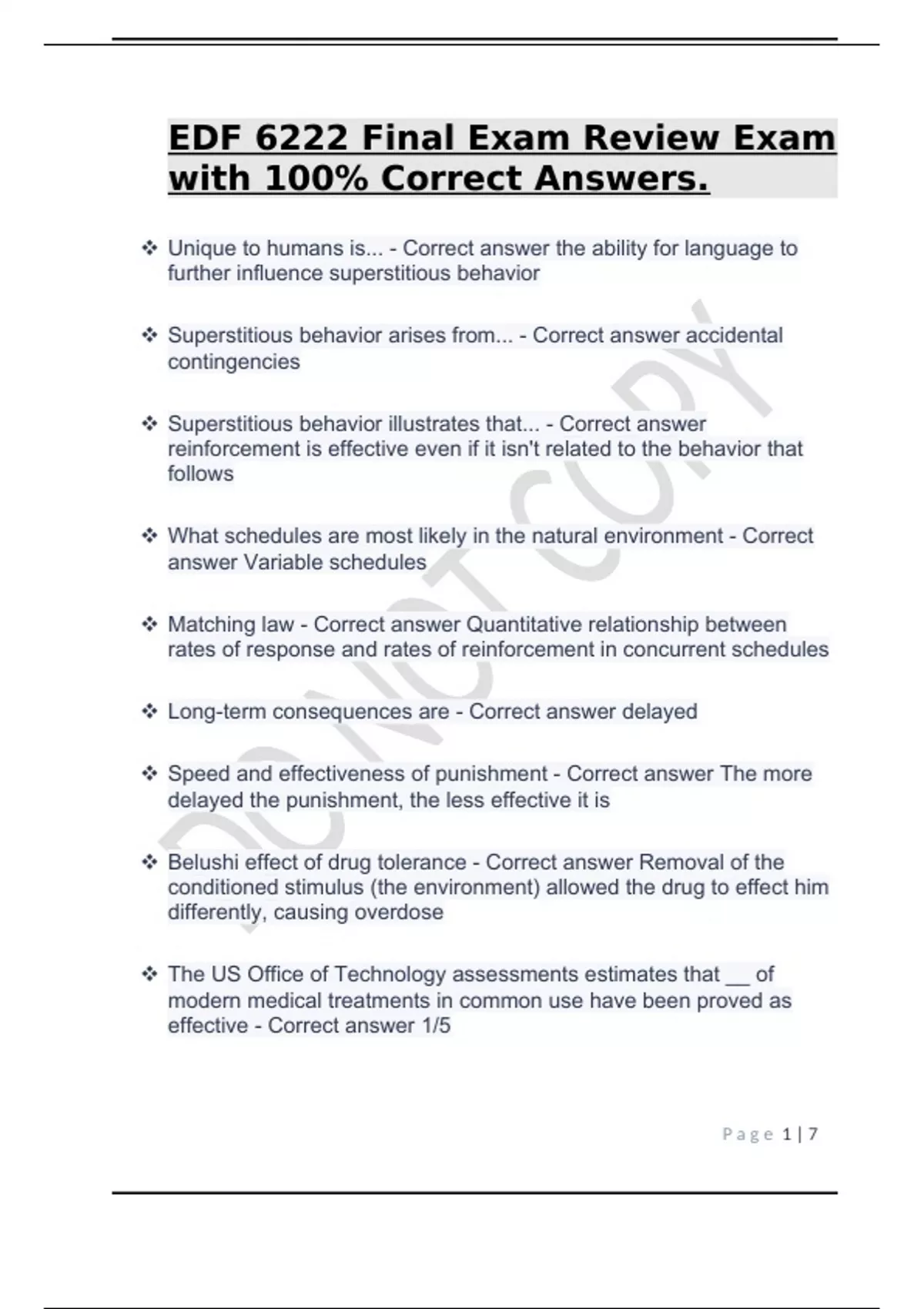 EDF 6222 Final Exam Review Exam with 100% Correct Answers.

❖ Unique to humans is... - Correct answer the ability for language to further influence superstitious behavior

❖ Superstitious behavior arises from... - Correct answer accidental contingencies

❖ Superstitious behavior illustrates that... - Correct answer reinforcement is effective even if it isn't related to the behavior that follows

❖ What schedules are most likely in the natural environment - Correct answer Variable schedules

❖ Matching law - Correct answer Quantitative relationship between rates of response and rates of reinforcement in concurrent schedules

❖ Long-term consequences are - Correct answer delayed

❖ Speed and effectiveness of punishment - Correct answer The more delayed the punishment, the less effective it is

❖ Belushi effect of drug tolerance - Correct answer Removal of the conditioned stimulus (the environment) allowed the drug to effect him differently, causing overdose

❖ The US Office of Technology assessments estimates that __ of modern medical treatments in common use have been proved as effective - Correct answer 1/5

DO NOT COPY

Page 1 | 7